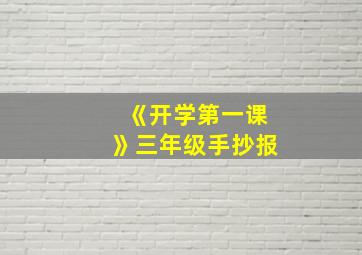 《开学第一课》三年级手抄报